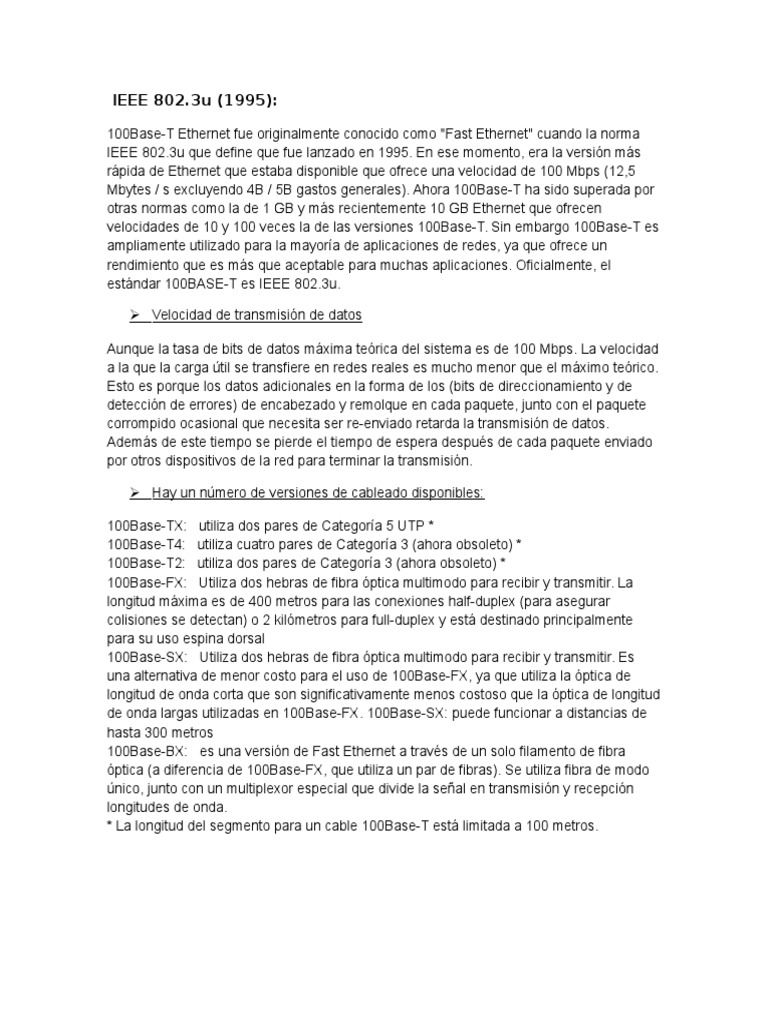 IEEE 802.3u (1995):

100Base-T Ethernet fue originalmente conocido como "Fast Ethernet" cuando la norma IEEE 802.3u que define que fue lanzado en 1995. En ese momento, era la versión más rápida de Ethernet que estaba disponible que ofrece una velocidad de 100 Mbps (12,5 Mbytes / s excluyendo 4B / 5B gastos generales). Ahora 100Base-T ha sido superada por otras normas como la de 1 GB y más recientemente 10 GB Ethernet que ofrecen velocidades de 10 y 100 veces la de las versiones 100Base-T. Sin embargo 100Base-T es ampliamente utilizado para la mayoría de aplicaciones de redes, ya que ofrece un rendimiento que es más que aceptable para muchas aplicaciones. Oficialmente, el estándar 100BASE-T es IEEE 802.3u.

➢ Velocidad de transmisión de datos

Aunque la tasa de bits de datos máxima teórica del sistema es de 100 Mbps. La velocidad a la que la carga útil se transfiere en redes reales es mucho menor que el máximo teórico. Esto es porque los datos adicionales en la forma de los (bits de direccionamiento y de detección de errores) de encabezado y remolque en cada paquete, junto con el paquete corrompido ocasional que necesita ser re-enviado retarda la transmisión de datos. Además de este tiempo se pierde el tiempo de espera después de cada paquete enviado por otros dispositivos de la red para terminar la transmisión.

➢ Hay un número de versiones de cableado disponibles:

100Base-TX: utiliza dos pares de Categoría 5 UTP *
100Base-T4: utiliza cuatro pares de Categoría 3 (ahora obsoleto) *
100Base-T2: utiliza dos pares de Categoría 3 (ahora obsoleto) *
100Base-FX: Utiliza dos hebras de fibra óptica multimodo para recibir y transmitir. La longitud máxima es de 400 metros para las conexiones half-duplex (para asegurar colisiones se detectan) o 2 kilómetros para full-duplex y está destinado principalmente para su uso espina dorsal
100Base-SX: Utiliza dos hebras de fibra óptica multimodo para recibir y transmitir. Es una alternativa de menor costo para el uso de 100Base-FX, ya que utiliza la óptica de longitud de onda corta que son significativamente menos costoso que la óptica de longitud de onda largas utilizadas en 100Base-FX. 100Base-SX: puede funcionar a distancias de hasta 300 metros
100Base-BX: es una versión de Fast Ethernet a través de un solo filamento de fibra óptica (a diferencia de 100Base-FX, que utiliza un par de fibras). Se utiliza fibra de modo único, junto con un multiplexor especial que divide la señal en transmisión y recepción longitudes de onda.
* La longitud del segmento para un cable 100Base-T está limitada a 100 metros.